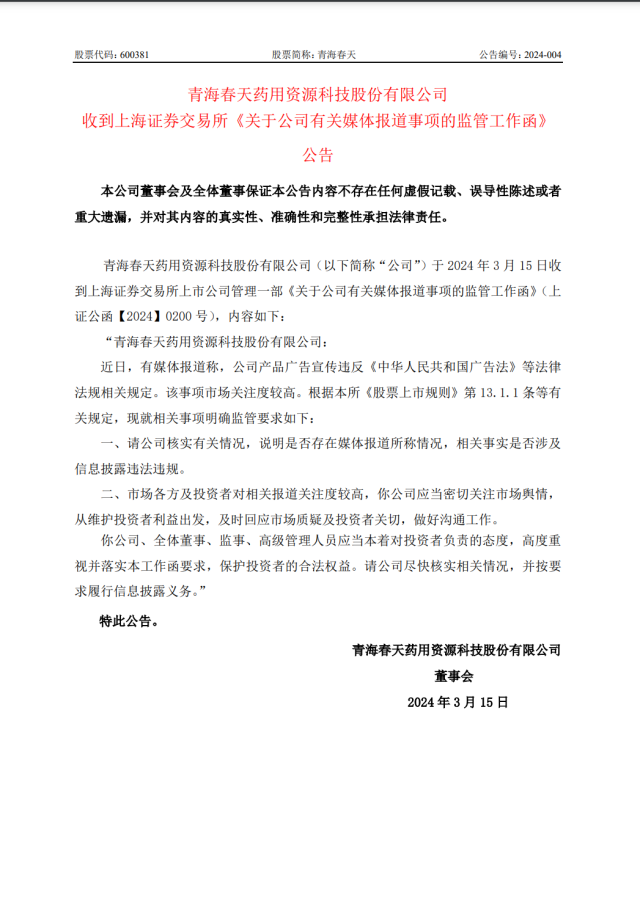 股票代码：600381　　股票简称：青海春天　　公告编号：2024-004

青海春天药用资源科技股份有限公司
收到上海证券交易所《关于公司有关媒体报道事项的监管工作函》
公告

本公司董事会及全体董事保证本公告内容不存在任何虚假记载、误导性陈述或者重大遗漏，并对其内容的真实性、准确性和完整性承担法律责任。

青海春天药用资源科技股份有限公司（以下简称“公司”）于 2024 年 3 月 15 日收到上海证券交易所上市公司管理一部《关于公司有关媒体报道事项的监管工作函》（上证公函【2024】0200 号），内容如下：

“青海春天药用资源科技股份有限公司：

近日，有媒体报道称，公司产品广告宣传违反《中华人民共和国广告法》等法律法规相关规定。该事项市场关注度较高。根据本所《股票上市规则》第 13.1.1 条等有关规定，现就相关事项明确监管要求如下：

一、请公司核实有关情况，说明是否存在媒体报道所称情况，相关事实是否涉及信息披露违法违规。

二、市场各方及投资者对相关报道关注度较高，你公司应当密切关注市场舆情，从维护投资者利益出发，及时回应市场质疑及投资者关切，做好沟通工作。

你公司、全体董事、监事、高级管理人员应当本着对投资者负责的态度，高度重视并落实本工作函要求，保护投资者的合法权益。请公司尽快核实相关情况，并按要求履行信息披露义务。”

特此公告。

青海春天药用资源科技股份有限公司
董事会
2024 年 3 月 15 日